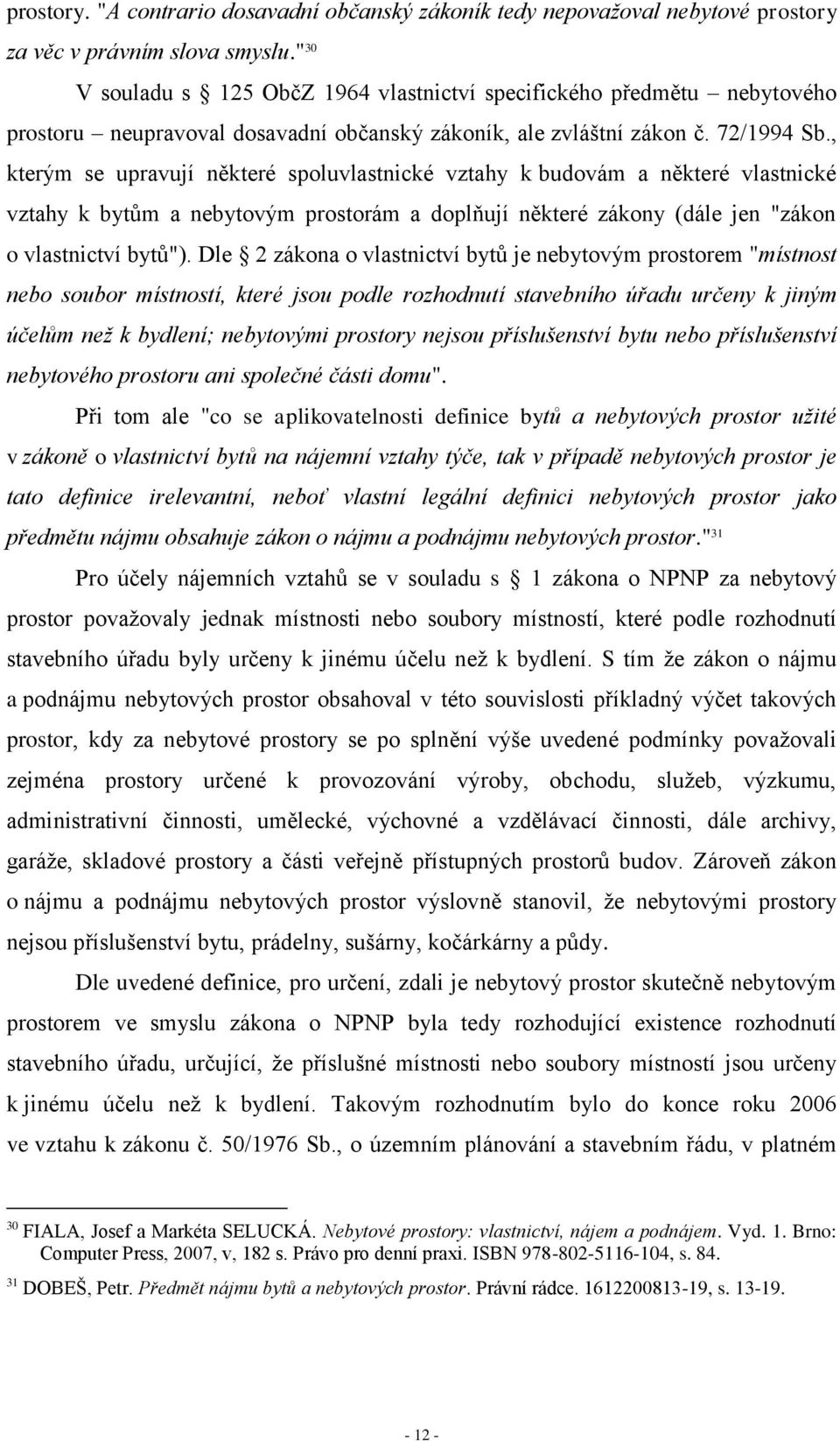 prostory. "A contrario dosavadní občanský zákoník tedy nepovažoval nebytové prostory za věc v právním slova smyslu."$^{30}$

V souladu s 125 ObčZ 1964 vlastnictví specifického předmětu – nebytového prostoru – neupravoval dosavadní občanský zákoník, ale zvláštní zákon č. 72/1994 Sb., kterým se upravují některé spoluvlastnické vztahy k budovám a některé vlastnické vztahy k bytům a nebytovým prostorám a doplňují některé zákony (dále jen "zákon o vlastnictví bytů"). Dle 2 zákona o vlastnictví bytů je nebytovým prostorem "místnost nebo soubor místností, které jsou podle rozhodnutí stavebního úřadu určeny k jiným účelům než k bydlení; nebytovými prostory nejsou příslušenství bytu nebo příslušenství nebytového prostoru ani společné části domu".

Při tom ale "co se aplikovatelnosti definice bytů a nebytových prostor užité v zákoně o vlastnictví bytů na nájemní vztahy týče, tak v případě nebytových prostor je tato definice irelevantní, neboť vlastní legální definici nebytových prostor jako předmětu nájmu obsahuje zákon o nájmu a podnájmu nebytových prostor."$^{31}$

Pro účely nájemních vztahů se v souladu s 1 zákona o NPNP za nebytový prostor považovaly jednak místnosti nebo soubory místností, které podle rozhodnutí stavebního úřadu byly určeny k jinému účelu než k bydlení. S tím že zákon o nájmu a podnájmu nebytových prostor obsahoval v této souvislosti příkladný výčet takových prostor, kdy za nebytové prostory se po splnění výše uvedené podmínky považovali zejména prostory určené k provozování výroby, obchodu, služeb, výzkumu, administrativní činnosti, umělecké, výchovné a vzdělávací činnosti, dále archivy, garáže, skladové prostory a části veřejně přístupných prostorů budov. Zároveň zákon o nájmu a podnájmu nebytových prostor výslovně stanovil, že nebytovými prostory nejsou příslušenství bytu, prádelny, sušárny, kočárkárny a půdy.

Dle uvedené definice, pro určení, zdali je nebytový prostor skutečně nebytovým prostorem ve smyslu zákona o NPNP byla tedy rozhodující existence rozhodnutí stavebního úřadu, určující, že příslušné místnosti nebo soubory místností jsou určeny k jinému účelu než k bydlení. Takovým rozhodnutím bylo do konce roku 2006 ve vztahu k zákonu č. 50/1976 Sb., o územním plánování a stavebním řádu, v platném

$^{30}$ FIALA, Josef a Markéta SELUCKÁ. Nebytové prostory: vlastnictví, nájem a podnájem. Vyd. 1. Brno: Computer Press, 2007, v, 182 s. Právo pro denní praxi. ISBN 978-802-5116-104, s. 84.

$^{31}$ DOBEŠ, Petr. Předmět nájmu bytů a nebytových prostor. Právní rádce. 1612200813-19, s. 13-19.

- 12 -